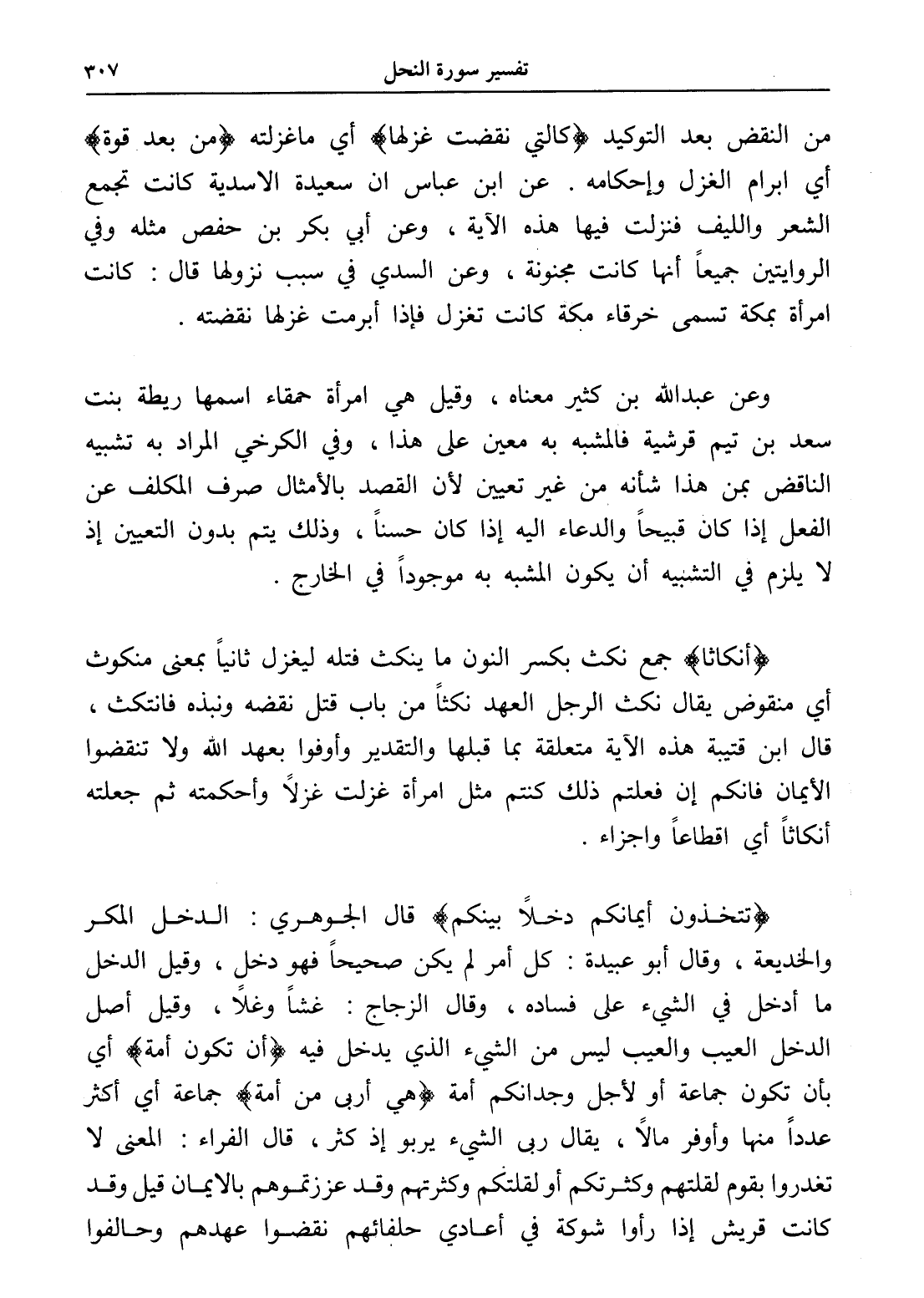 تفسير سورة النحل ٣٠٧

من النقض بعد التوكيد ﴿كالتي نقضت غزلها﴾ أي ماغزلته ﴿من بعد قوة﴾ أي ابرام الغزل وإحكامه . عن ابن عباس ان سعيدة الاسدية كانت تجمع الشعر والليف فنزلت فيها هذه الآية ، وعن أبي بكر بن حفص مثله وفي الروايتين جميعاً أنها كانت مجنونة ، وعن السدي في سبب نزولها قال : كانت امرأة بمكة تسمى خرقاء مكة كانت تغزل فإذا أبرمت غزلها نقضته .

وعن عبدالله بن كثير معناه ، وقيل هي امرأة حمقاء اسمها ريطة بنت سعد بن تيم قرشية فالمشبه به معين على هذا ، وفي الكرخي المراد به تشبيه الناقض بمن هذا شأنه من غير تعيين لأن القصد بالأمثال صرف المكلف عن الفعل إذا كان قبيحاً والدعاء اليه إذا كان حسناً ، وذلك يتم بدون التعيين إذ لا يلزم في التشبيه أن يكون المشبه به موجوداً في الخارج .

﴿أنكاثا﴾ جمع نكث بكسر النون ما ينكث فتله ليغزل ثانياً بمعنى منكوث أي منقوض يقال نكث الرجل العهد نكثاً من باب قتل نقضه ونبذه فانتكث ، قال ابن قتيبة هذه الآية متعلقة بما قبلها والتقدير وأوفوا بعهد الله ولا تنقضوا الأيمان فانكم إن فعلتم ذلك كنتم مثل امرأة غزلت غزلاً وأحكمته ثم جعلته أنكاثاً أي اقطاعاً واجزاء .

﴿تتخذون أيمانكم دخلاً بينكم﴾ قال الجوهري : الدخل المكر والخديعة ، وقال أبو عبيدة : كل أمر لم يكن صحيحاً فهو دخل ، وقيل الدخل ما أدخل في الشيء على فساده ، وقال الزجاج : غشاً وغلاً ، وقيل أصل الدخل العيب والعيب ليس من الشيء الذي يدخل فيه ﴿أن تكون أمة﴾ أي بأن تكون جماعة أو لأجل وجدانكم أمة ﴿هي أربى من أمة﴾ جماعة أي أكثر عدداً منها وأوفر مالاً ، يقال ربى الشيء يربو إذ كثر ، قال الفراء : المعنى لا تغدروا بقوم لقلتهم وكثرتكم أو لقلتكم وكثرتهم وقد عززتموهم بالايمان قيل وقد كانت قريش إذا رأوا شوكة في أعادي حلفائهم نقضوا عهدهم وحالفوا